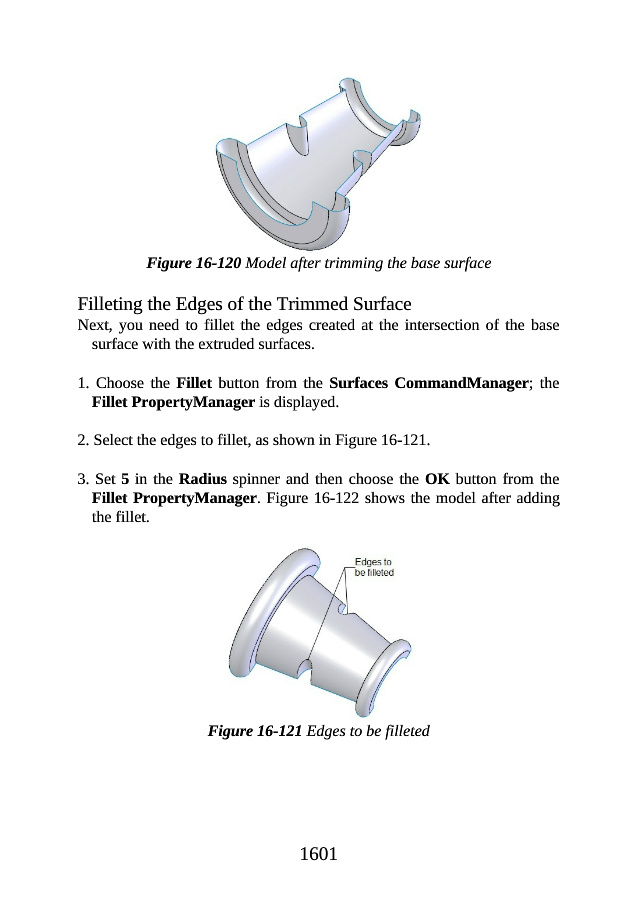 Figure 16-120 Model after trimming the base surface

Filleting the Edges of the Trimmed Surface

Next, you need to fillet the edges created at the intersection of the base surface with the extruded surfaces.

1. Choose the Fillet button from the Surfaces CommandManager; the Fillet PropertyManager is displayed.

2. Select the edges to fillet, as shown in Figure 16-121.

3. Set 5 in the Radius spinner and then choose the OK button from the Fillet PropertyManager. Figure 16-122 shows the model after adding the fillet.

Edges to be filleted

Figure 16-121 Edges to be filleted

1601